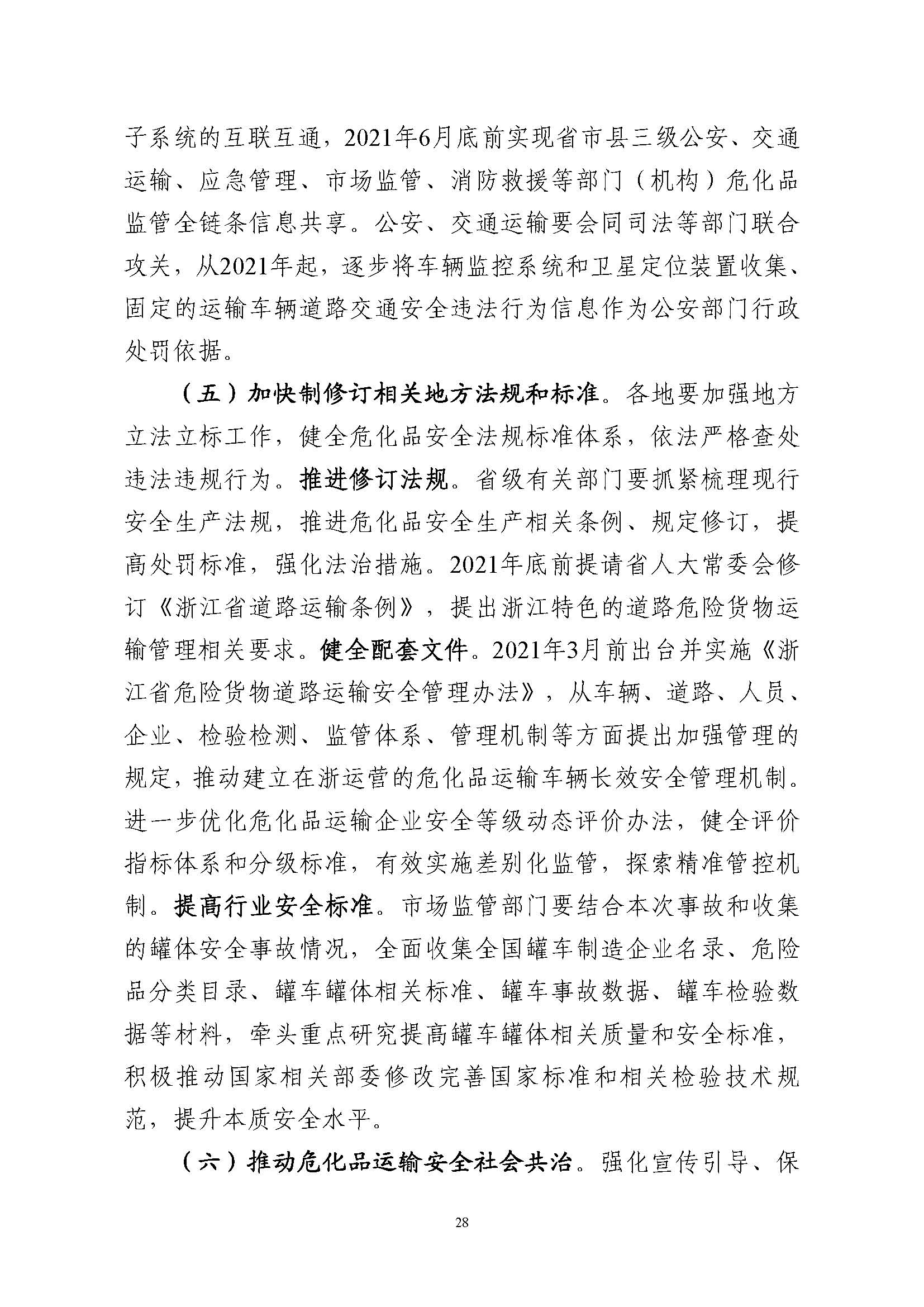 子系统的互联互通，2021年6月底前实现省市县三级公安、交通运输、应急管理、市场监管、消防救援等部门（机构）危化品监管全链条信息共享。公安、交通运输要会同司法等部门联合攻关，从2021年起，逐步将车辆监控系统和卫星定位装置收集、固定的运输车辆道路交通安全违法行为信息作为公安部门行政处罚依据。

（五）加快制修订相关地方法规和标准。各地要加强地方立法立标工作，健全危化品安全法规标准体系，依法严格查处违法违规行为。推进修订法规。省级有关部门要抓紧梳理现行安全生产法规，推进危化品安全生产相关条例、规定修订，提高处罚标准，强化法治措施。2021年底前提请省人大常委会修订《浙江省道路运输条例》，提出浙江特色的道路危险货物运输管理相关要求。健全配套文件。2021年3月前出台并实施《浙江省危险货物道路运输安全管理办法》，从车辆、道路、人员、企业、检验检测、监管体系、管理机制等方面提出加强管理的规定，推动建立在浙运营的危化品运输车辆长效安全管理机制。进一步优化危化品运输企业安全等级动态评价办法，健全评价指标体系和分级标准，有效实施差别化监管，探索精准管控机制。提高行业安全标准。市场监管部门要结合本次事故和收集的罐体安全事故情况，全面收集全国罐车制造企业名录、危险品分类目录、罐车罐体相关标准、罐车事故数据、罐车检验数据等材料，牵头重点研究提高罐车罐体相关质量和安全标准，积极推动国家相关部委修改完善国家标准和相关检验技术规范，提升本质安全水平。

（六）推动危化品运输安全社会共治。强化宣传引导、保

28